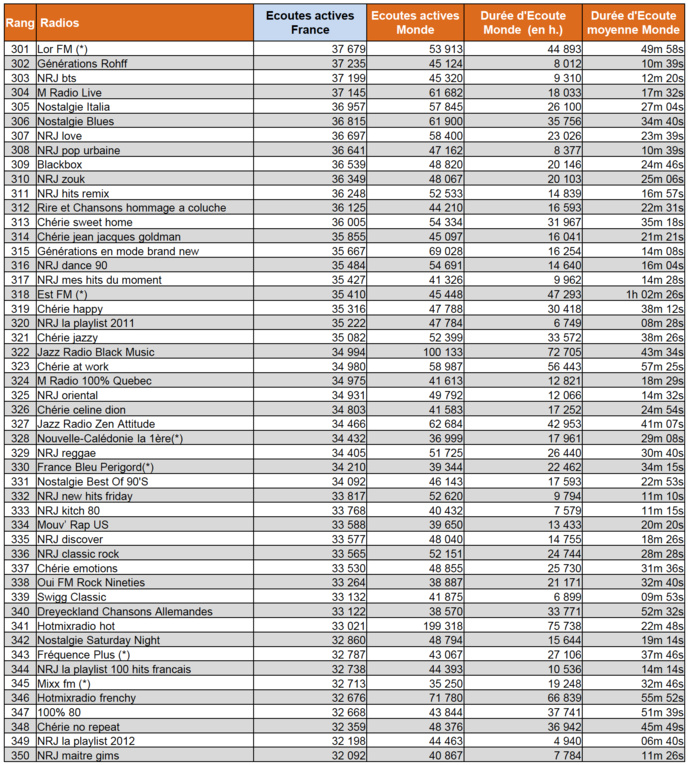 | Rang | Radios | Ecoutes actives France | Ecoutes actives Monde | Durée d'Ecoute Monde (en h.) | Durée d'Ecoute moyenne Monde |
|---|---|---|---|---|---|
| 301 | Lor FM (*) | 37 679 | 53 913 | 44 893 | 49m 58s |
| 302 | Générations Rohff | 37 235 | 45 124 | 8 012 | 10m 39s |
| 303 | NRJ bts | 37 199 | 45 320 | 9 310 | 12m 20s |
| 304 | M Radio Live | 37 145 | 61 682 | 18 033 | 17m 32s |
| 305 | Nostalgie Italia | 36 957 | 57 845 | 26 100 | 27m 04s |
| 306 | Nostalgie Blues | 36 815 | 61 900 | 35 756 | 34m 40s |
| 307 | NRJ love | 36 697 | 58 400 | 23 026 | 23m 39s |
| 308 | NRJ pop urbaine | 36 641 | 47 162 | 8 377 | 10m 39s |
| 309 | Blackbox | 36 539 | 48 820 | 20 146 | 24m 46s |
| 310 | NRJ zouk | 36 349 | 48 067 | 20 103 | 25m 06s |
| 311 | NRJ hits remix | 36 248 | 52 533 | 14 839 | 16m 57s |
| 312 | Rire et Chansons hommage a coluche | 36 125 | 44 210 | 16 593 | 22m 31s |
| 313 | Chérie sweet home | 36 005 | 54 334 | 31 967 | 35m 18s |
| 314 | Chérie jean jacques goldman | 35 855 | 45 097 | 16 041 | 21m 21s |
| 315 | Générations en mode brand new | 35 667 | 69 028 | 16 254 | 14m 08s |
| 316 | NRJ dance 90 | 35 484 | 54 691 | 14 640 | 16m 04s |
| 317 | NRJ mes hits du moment | 35 427 | 41 326 | 9 962 | 14m 28s |
| 318 | Est FM (*) | 35 410 | 45 448 | 47 293 | 1h 02m 26s |
| 319 | Chérie happy | 35 316 | 47 788 | 30 418 | 38m 12s |
| 320 | NRJ la playlist 2011 | 35 222 | 47 784 | 6 749 | 08m 28s |
| 321 | Chérie jazzy | 35 082 | 52 399 | 33 572 | 38m 26s |
| 322 | Jazz Radio Black Music | 34 994 | 100 133 | 72 705 | 43m 34s |
| 323 | Chérie at work | 34 980 | 58 987 | 56 443 | 57m 25s |
| 324 | M Radio 100% Quebec | 34 975 | 41 613 | 12 821 | 18m 29s |
| 325 | NRJ oriental | 34 931 | 49 792 | 12 066 | 14m 32s |
| 326 | Chérie celine dion | 34 803 | 41 583 | 17 252 | 24m 54s |
| 327 | Jazz Radio Zen Attitude | 34 466 | 62 684 | 42 953 | 41m 07s |
| 328 | Nouvelle-Calédonie la 1ère(*) | 34 432 | 36 999 | 17 961 | 29m 08s |
| 329 | NRJ reggae | 34 405 | 51 725 | 26 440 | 30m 40s |
| 330 | France Bleu Perigord(*) | 34 210 | 39 344 | 22 462 | 34m 15s |
| 331 | Nostalgie Best Of 90'S | 34 092 | 46 143 | 17 593 | 22m 53s |
| 332 | NRJ new hits friday | 33 817 | 52 620 | 9 794 | 11m 10s |
| 333 | NRJ kitch 80 | 33 768 | 40 432 | 7 579 | 11m 15s |
| 334 | Mouv' Rap US | 33 588 | 39 650 | 13 433 | 20m 20s |
| 335 | NRJ discover | 33 577 | 48 040 | 14 755 | 18m 26s |
| 336 | NRJ classic rock | 33 565 | 52 151 | 24 744 | 28m 28s |
| 337 | Chérie emotions | 33 530 | 48 855 | 25 730 | 31m 36s |
| 338 | Oui FM Rock Nineties | 33 264 | 38 887 | 21 171 | 32m 40s |
| 339 | Swigg Classic | 33 132 | 41 875 | 6 899 | 09m 53s |
| 340 | Dreyeckland Chansons Allemandes | 33 122 | 38 570 | 33 771 | 52m 32s |
| 341 | Hotmixradio hot | 33 021 | 199 318 | 75 738 | 22m 48s |
| 342 | Nostalgie Saturday Night | 32 860 | 48 794 | 15 644 | 19m 14s |
| 343 | Fréquence Plus (*) | 32 787 | 43 067 | 27 106 | 37m 46s |
| 344 | NRJ la playlist 100 hits francais | 32 738 | 44 393 | 10 536 | 14m 14s |
| 345 | Mixx fm (*) | 32 713 | 35 250 | 19 248 | 32m 46s |
| 346 | Hotmixradio frenchy | 32 676 | 71 780 | 66 839 | 55m 52s |
| 347 | 100% 80 | 32 668 | 43 844 | 37 741 | 51m 39s |
| 348 | Chérie no repeat | 32 359 | 48 376 | 36 942 | 45m 49s |
| 349 | NRJ la playlist 2012 | 32 198 | 44 463 | 4 940 | 06m 40s |
| 350 | NRJ maitre gims | 32 092 | 40 867 | 7 784 | 11m 26s |